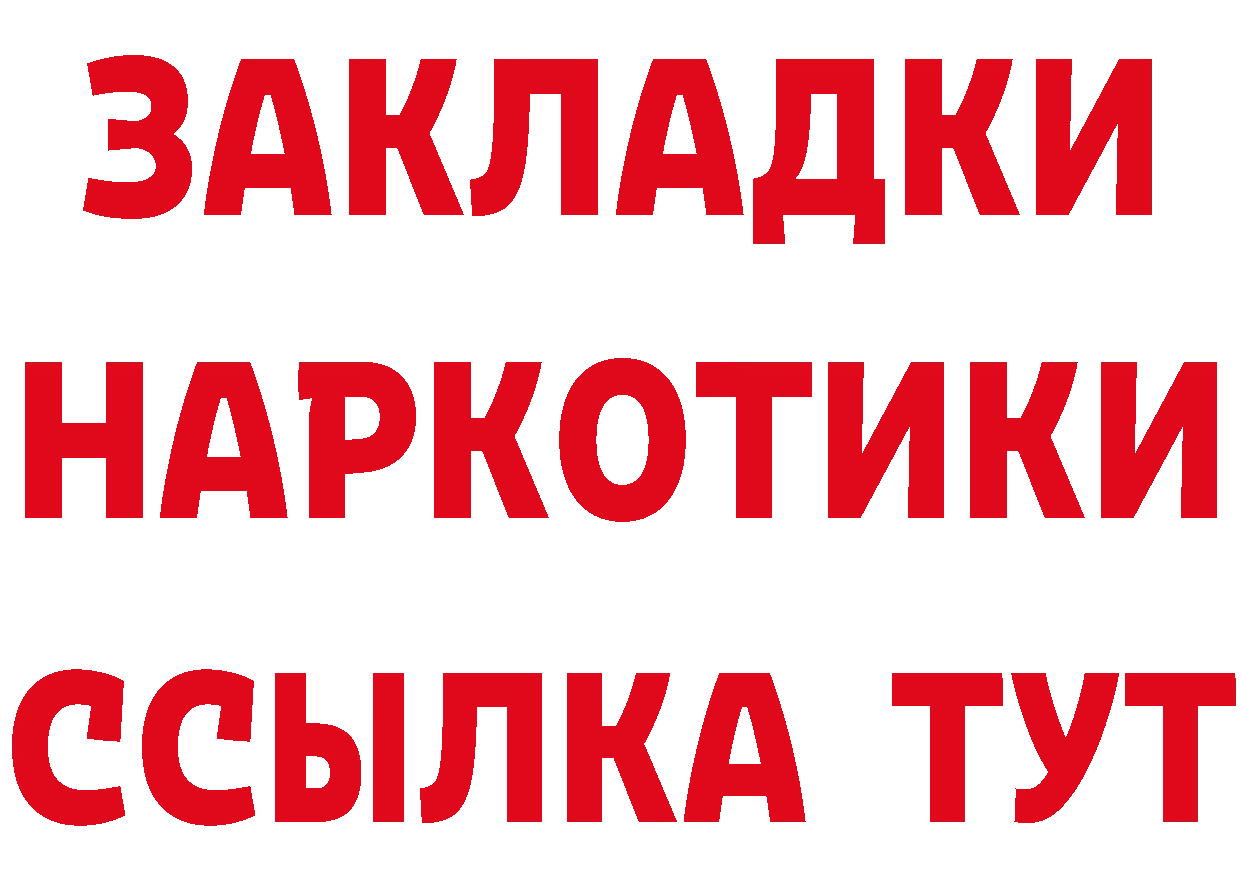 ЗАКЛАДКИ
НАРКОТИКИ
ССЫЛКА ТУТ